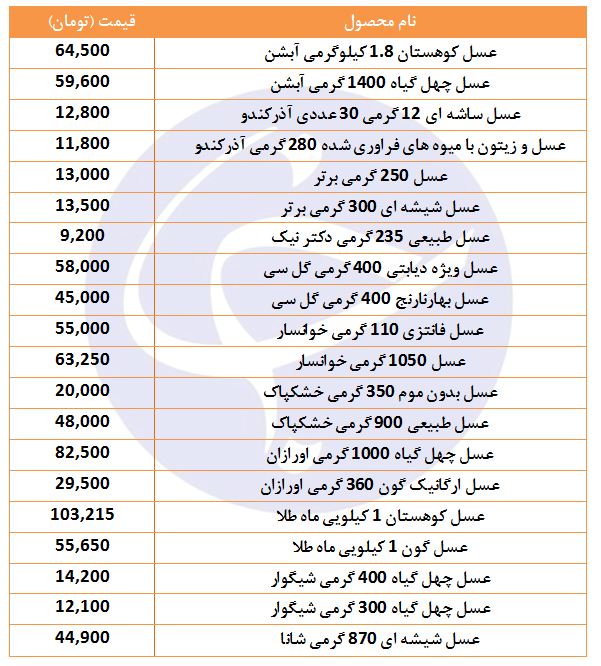 | نام محصول | قیمت (تومان) |
|---|---|
| عسل کوهستان 1.8 کیلوگرمی آبشن | 64,500 |
| عسل چهل گیاه 1400 گرمی آبشن | 59,600 |
| عسل ساشه ای 12 گرمی 30 عددی آذرکندو | 12,800 |
| عسل و زیتون با میوه های فراوری شده 280 گرمی آذرکندو | 11,800 |
| عسل 250 گرمی برتر | 13,000 |
| عسل شیشه ای 300 گرمی برتر | 13,500 |
| عسل طبیعی 235 گرمی دکتر نیک | 9,200 |
| عسل ویژه دیابتی 400 گرمی گل سی | 58,000 |
| عسل بهارنارنج 400 گرمی گل سی | 45,000 |
| عسل فانتزی 110 گرمی خوانسار | 55,000 |
| عسل 1050 گرمی خوانسار | 63,250 |
| عسل بدون موم 350 گرمی خشکپاک | 20,000 |
| عسل طبیعی 900 گرمی خشکپاک | 48,000 |
| عسل چهل گیاه 1000 گرمی اورازان | 82,500 |
| عسل ارگانیک گون 360 گرمی اورازان | 29,500 |
| عسل کوهستان 1 کیلویی ماه طلا | 103,215 |
| عسل گون 1 کیلویی ماه طلا | 55,650 |
| عسل چهل گیاه 400 گرمی شیگوار | 14,200 |
| عسل چهل گیاه 300 گرمی شیگوار | 12,100 |
| عسل شیشه ای 870 گرمی شانا | 44,900 |